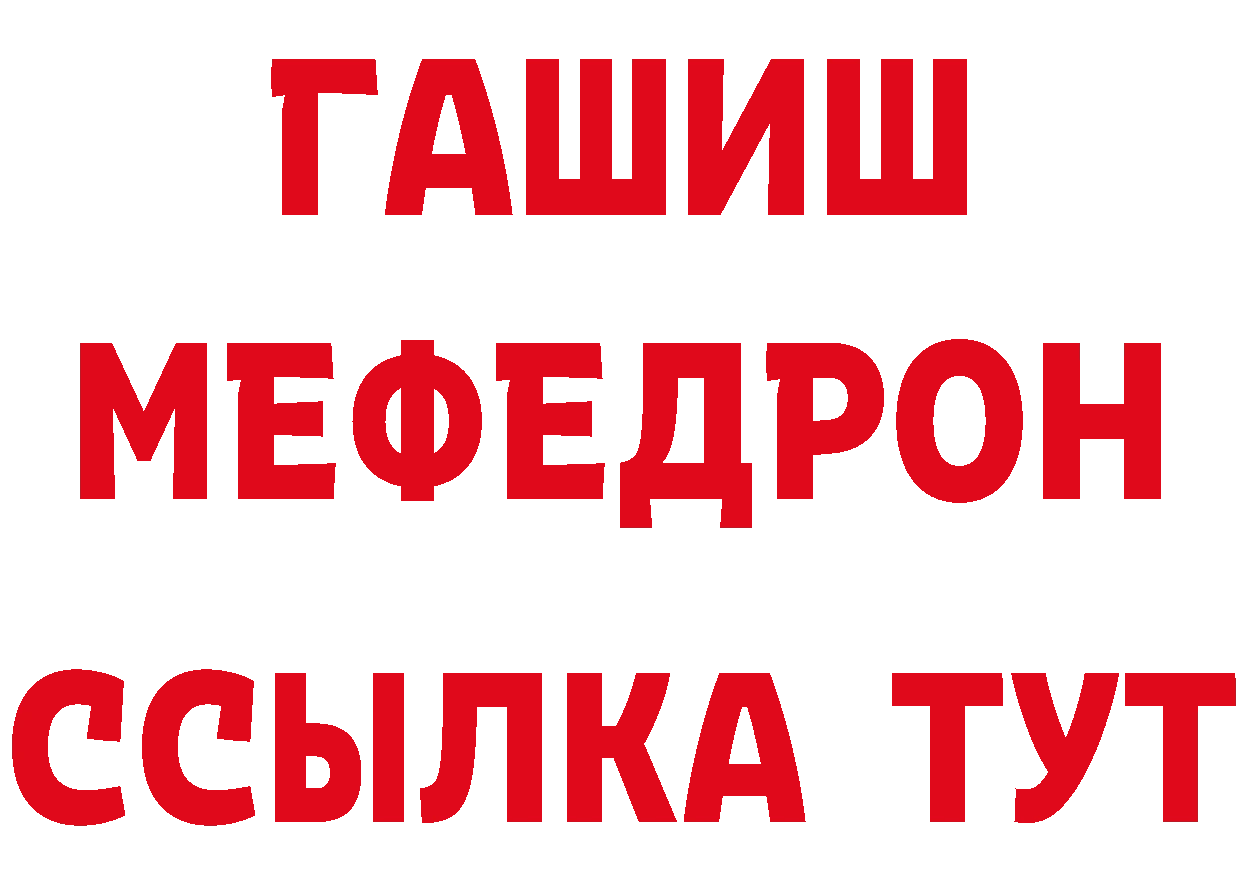 ГАШИШ
МЕФЕДРОН
ССЫЛКА ТУТ